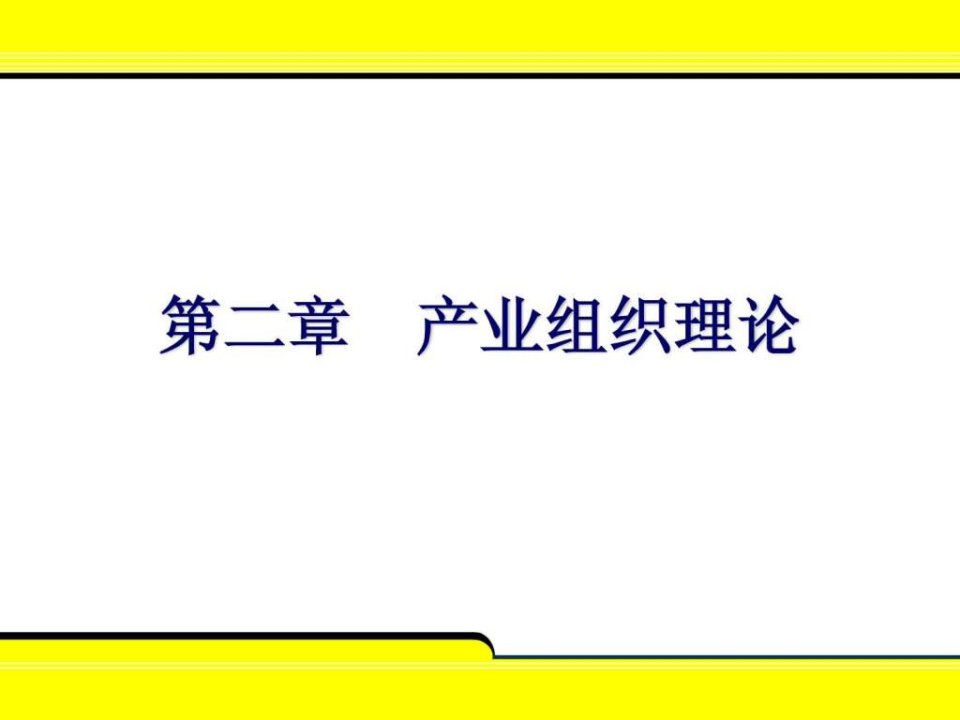 第二章　产业组织理论